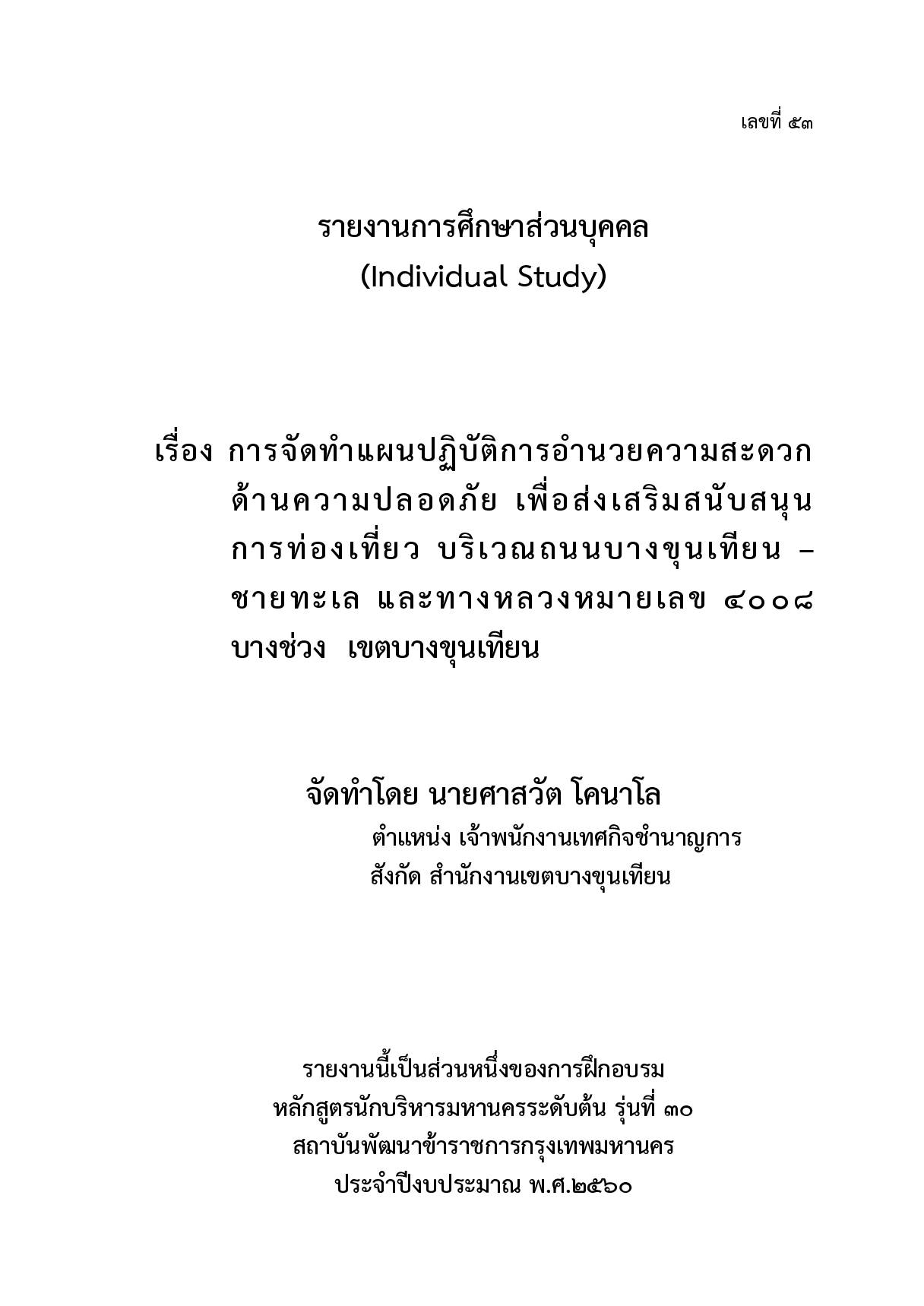 เลขที่ ๕๓

รายงานการศึกษาส่วนบุคคล
(Individual Study)

เรื่อง การจัดทำแผนปฏิบัติการอำนวยความสะดวกด้านความปลอดภัย เพื่อส่งเสริมสนับสนุนการท่องเที่ยว บริเวณถนนบางขุนเทียน – ชายทะเล และทางหลวงหมายเลข ๔๐๐๘ บางช่วง เขตบางขุนเทียน

จัดทำโดย นายศาสวัต โคนาโล
ตำแหน่ง เจ้าพนักงานเทศกิจชำนาญการ
สังกัด สำนักงานเขตบางขุนเทียน

รายงานนี้เป็นส่วนหนึ่งของการฝึกอบรม
หลักสูตรนักบริหารมหานครระดับต้น รุ่นที่ ๓๐
สถาบันพัฒนาข้าราชการกรุงเทพมหานคร
ประจำปีงบประมาณ พ.ศ.๒๕๖๐